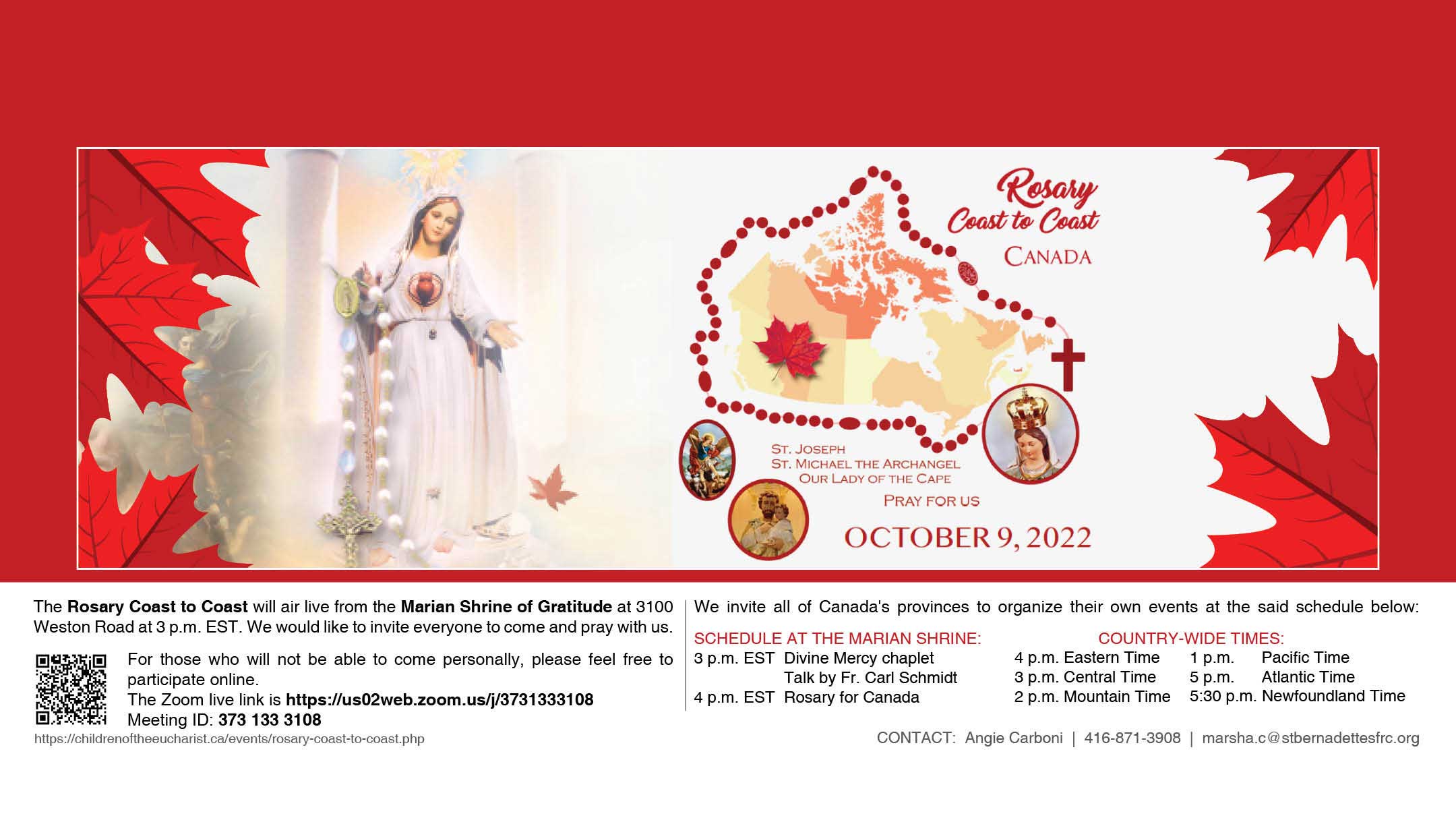 Rosary
Coast to Coast
CANADA

ST. JOSEPH
ST. MICHAEL THE ARCHANGEL
OUR LADY OF THE CAPE
PRAY FOR US

OCTOBER 9, 2022

The Rosary Coast to Coast will air live from the Marian Shrine of Gratitude at 3100 Weston Road at 3 p.m. EST. We would like to invite everyone to come and pray with us.

For those who will not be able to come personally, please feel free to participate online.
The Zoom live link is https://us02web.zoom.us/j/3731333108
Meeting ID: 373 133 3108

https://childrenoftheeucharist.ca/events/rosary-coast-to-coast.php

We invite all of Canada's provinces to organize their own events at the said schedule below:

SCHEDULE AT THE MARIAN SHRINE:
3 p.m. EST Divine Mercy chaplet
Talk by Fr. Carl Schmidt
4 p.m. EST Rosary for Canada

COUNTRY-WIDE TIMES:
4 p.m. Eastern Time
3 p.m. Central Time
2 p.m. Mountain Time
1 p.m. Pacific Time
5 p.m. Atlantic Time
5:30 p.m. Newfoundland Time

CONTACT: Angie Carboni | 416-871-3908 | marsha.c@stbernadettesfrc.org